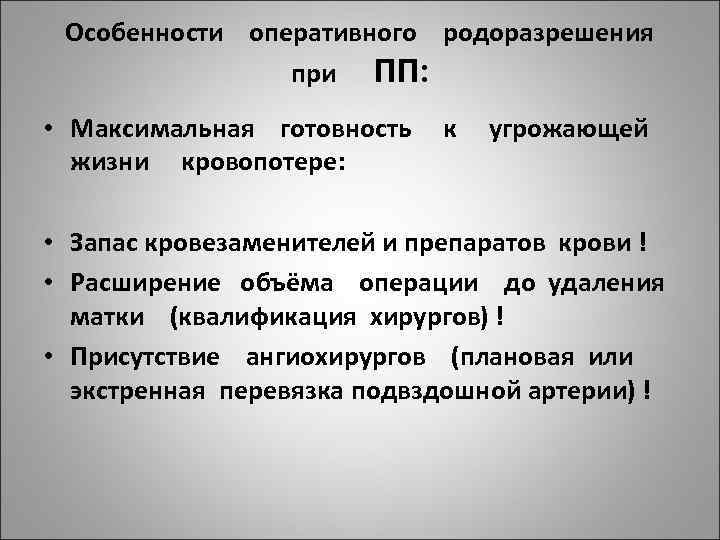 Особенности оперативного родоразрешения при ПП:

• Максимальная готовность к угрожающей жизни кровопотере:

• Запас кровезаменителей и препаратов крови !
• Расширение объёма операции до удаления матки (квалификация хирургов) !
• Присутствие ангиохирургов (плановая или экстренная перевязка подвздошной артерии) !